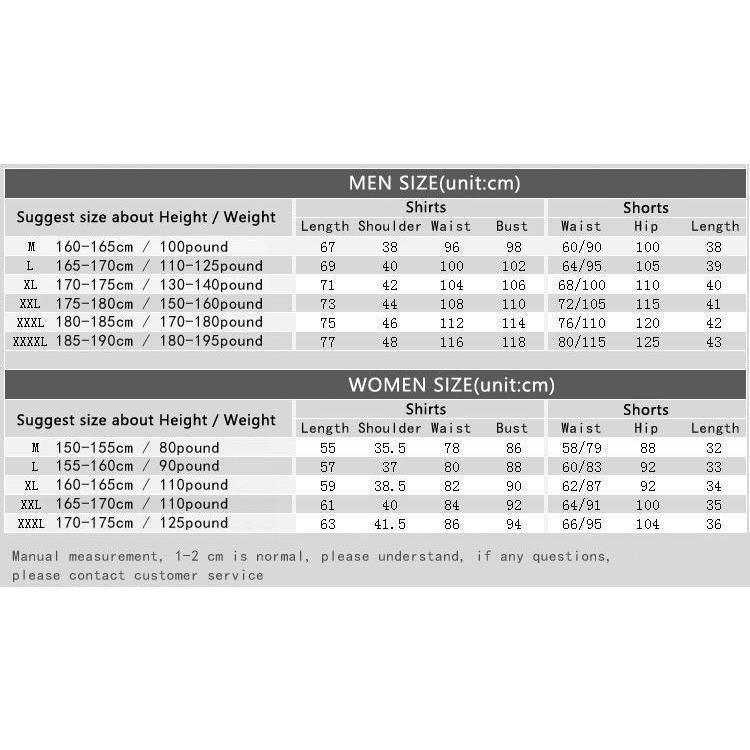 MEN SIZE(unit:cm)

| Suggest size about Height / Weight | Shirts Length | Shirts Shoulder | Shirts Waist | Shirts Bust | Shorts Waist | Shorts Hip | Shorts Length |
|---|---|---|---|---|---|---|---|
| M 160-165cm / 100pound | 67 | 38 | 96 | 98 | 60/90 | 100 | 38 |
| L 165-170cm / 110-125pound | 69 | 40 | 100 | 102 | 64/95 | 105 | 39 |
| XL 170-175cm / 130-140pound | 71 | 42 | 104 | 106 | 68/100 | 110 | 40 |
| XXL 175-180cm / 150-160pound | 73 | 44 | 108 | 110 | 72/105 | 115 | 41 |
| XXXL 180-185cm / 170-180pound | 75 | 46 | 112 | 114 | 76/110 | 120 | 42 |
| XXXXL 185-190cm / 180-195pound | 77 | 48 | 116 | 118 | 80/115 | 125 | 43 |

WOMEN SIZE(unit:cm)

| Suggest size about Height / Weight | Shirts Length | Shirts Shoulder | Shirts Waist | Shirts Bust | Shorts Waist | Shorts Hip | Shorts Length |
|---|---|---|---|---|---|---|---|
| M 150-155cm / 80pound | 55 | 35.5 | 78 | 86 | 58/79 | 88 | 32 |
| L 155-160cm / 90pound | 57 | 37 | 80 | 88 | 60/83 | 92 | 33 |
| XL 160-165cm / 110pound | 59 | 38.5 | 82 | 90 | 62/87 | 92 | 34 |
| XXL 165-170cm / 110pound | 61 | 40 | 84 | 92 | 64/91 | 100 | 35 |
| XXXL 170-175cm / 125pound | 63 | 41.5 | 86 | 94 | 66/95 | 104 | 36 |

Manual measurement, 1-2 cm is normal, please understand, if any questions, please contact customer service